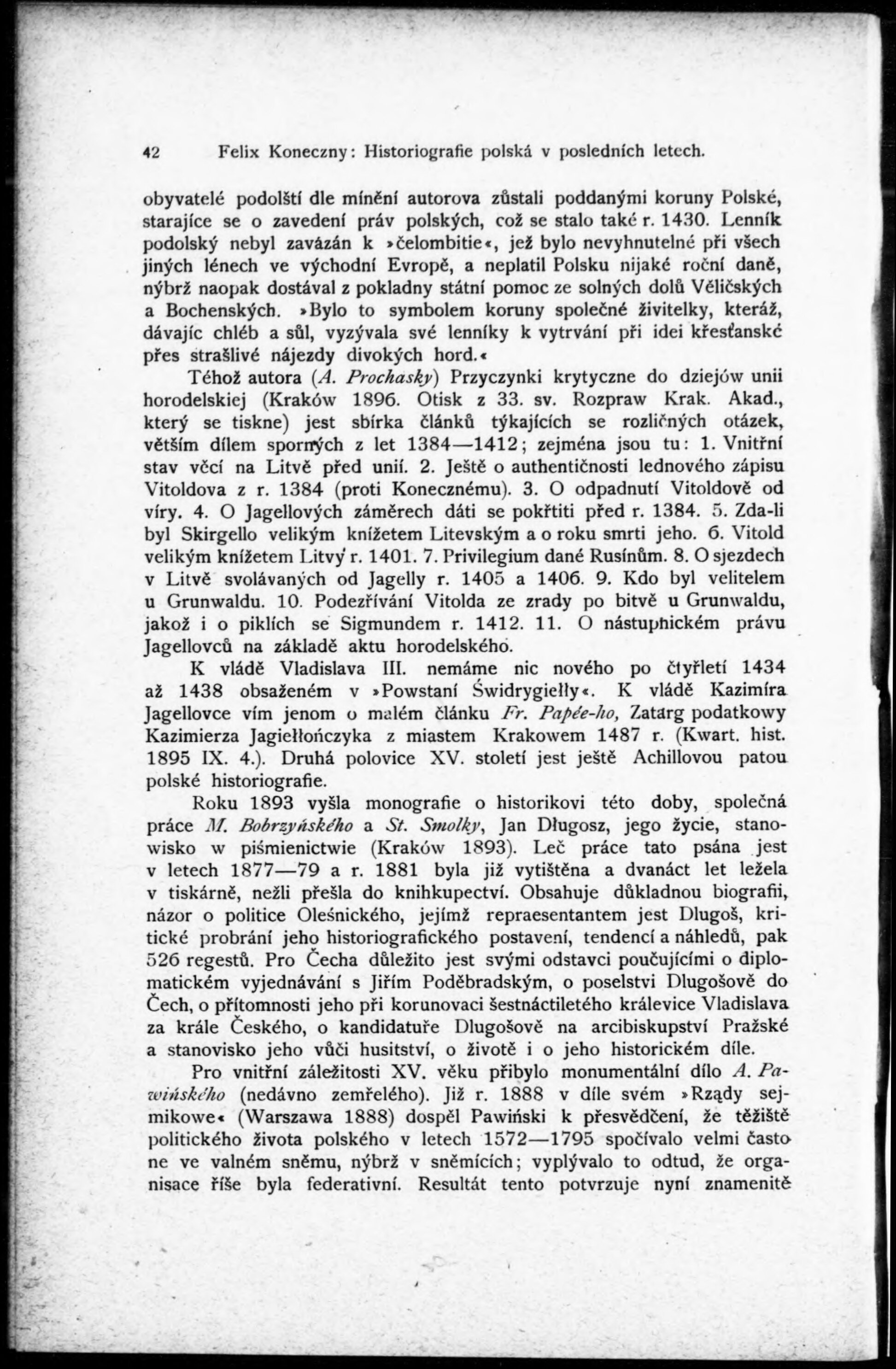 42 Felix Koneczny: Historiografie polská v posledních letech.

obyvatelé podolští dle mínění autorova zůstali poddanými koruny Polské, starajíce se o zavedení práv polských, což se stalo také r. 1430. Lenník podolský nebyl zavázán k »čelombitie«, jež bylo nevyhnutelné při všech jiných lénech ve východní Evropě, a neplatil Polsku nijaké roční daně, nýbrž naopak dostával z pokladny státní pomoc ze solných dolů Věličských a Bochenských. »Bylo to symbolem koruny společné živitelky, kteráž, dávajíc chléb a sůl, vyzývala své lenníky k vytrvání při idei křesťanské přes strašlivé nájezdy divokých hord.«

Téhož autora (A. Prochasky) Przyczynki krytyczne do dziejów unii horodelskiej (Kraków 1896. Otisk z 33. sv. Rozpraw Krak. Akad., který se tiskne) jest sbírka článků týkajících se rozličných otázek, větším dílem sporných z let 1384—1412; zejména jsou tu: 1. Vnitřní stav věcí na Litvě před unií. 2. Ještě o authentičnosti lednového zápisu Vitoldova z r. 1384 (proti Konecznému). 3. O odpadnutí Vitoldově od víry. 4. O Jagellových záměrech dáti se pokřtiti před r. 1384. 5. Zda-li byl Skirgello velikým knížetem Litevským a o roku smrti jeho. 6. Vitold velikým knížetem Litvy r. 1401. 7. Privilegium dané Rusínům. 8. O sjezdech v Litvě svolávaných od Jagelly r. 1405 a 1406. 9. Kdo byl velitelem u Grunwaldu. 10. Podezřívání Vitolda ze zrady po bitvě u Grunwaldu, jakož i o piklích se Sigmundem r. 1412. 11. O nástupnickém právu Jagellovců na základě aktu horodelského.

K vládě Vladislava III. nemáme nic nového po čtyřletí 1434 až 1438 obsaženém v »Powstaní Świdrygiełły«. K vládě Kazimíra Jagellovce vím jenom o malém článku Fr. Papée-ho, Zatarg podatkowy Kazimierza Jagiełłończyka z miastem Krakowem 1487 r. (Kwart. hist. 1895 IX. 4.). Druhá polovice XV. století jest ještě Achillovou patou polské historiografie.

Roku 1893 vyšla monografie o historikovi této doby, společná práce M. Bobrzyńského a St. Smolky, Jan Długosz, jego życie, stanowisko w piśmienictwie (Kraków 1893). Leč práce tato psána jest v letech 1877—79 a r. 1881 byla již vytištěna a dvanáct let ležela v tiskárně, nežli přešla do knihkupectví. Obsahuje důkladnou biografii, názor o politice Oleśnického, jejímž repraesentantem jest Dlugoš, kritické probrání jeho historiografického postavení, tendencí a náhledů, pak 526 regestů. Pro Čecha důležito jest svými odstavci poučujícími o diplomatickém vyjednávání s Jiřím Poděbradským, o poselstvi Dlugošově do Čech, o přítomnosti jeho při korunovaci šestnáctiletého králevice Vladislava za krále Českého, o kandidatuře Dlugošově na arcibiskupství Pražské a stanovisko jeho vůči husitství, o životě i o jeho historickém díle.

Pro vnitřní záležitosti XV. věku přibylo monumentální dílo A. Pawińského (nedávno zemřelého). Již r. 1888 v díle svém »Rządy sejmikowe« (Warszawa 1888) dospěl Pawiński k přesvědčení, že těžiště politického života polského v letech 1572—1795 spočívalo velmi často ne ve valném sněmu, nýbrž v sněmících; vyplývalo to odtud, že organisace říše byla federativní. Resultát tento potvrzuje nyní znamenitě